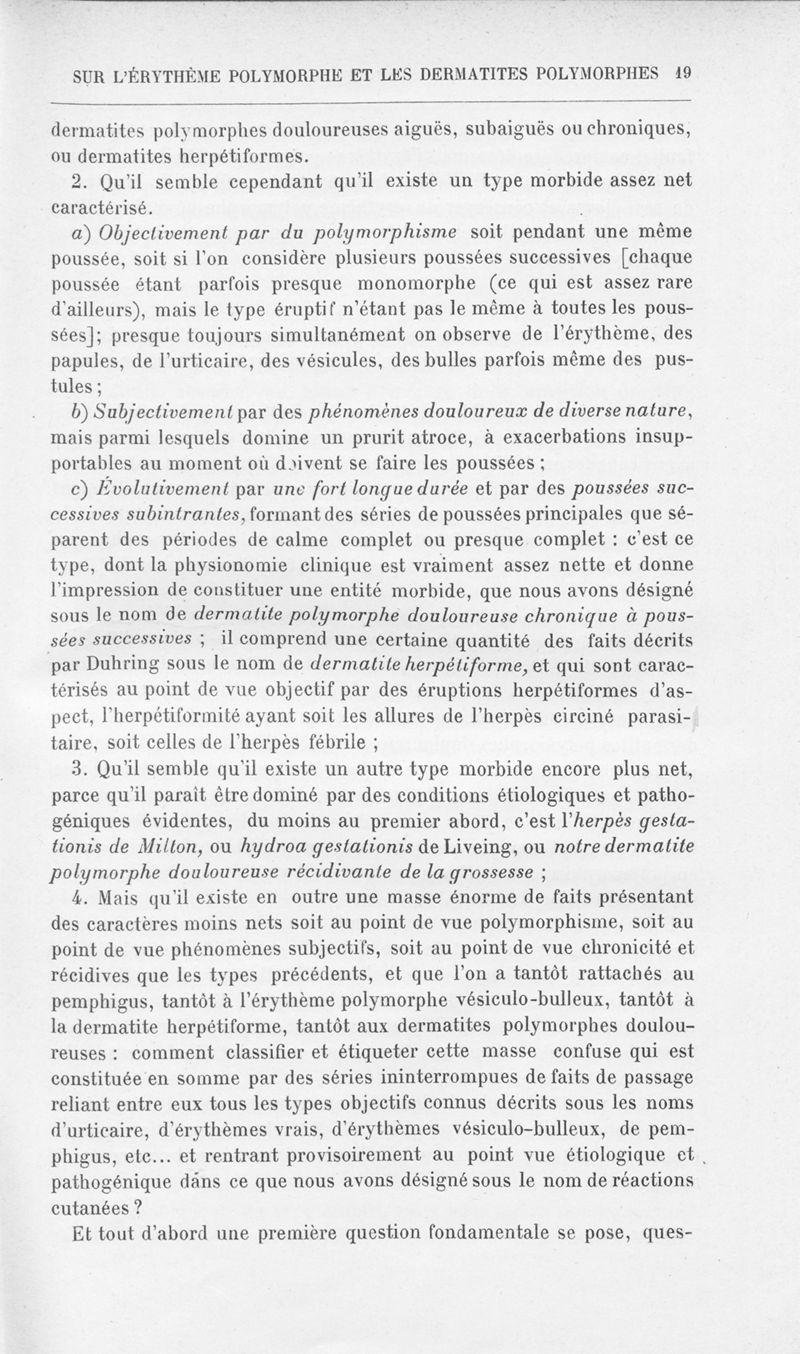 SUR L'ÉRYTHÈME POLYMORPHE ET LES DERMATITES POLYMORPHES 19

dermatites polymorphes douloureuses aiguës, subaiguës ou chroniques, ou dermatites herpétiformes.

2. Qu'il semble cependant qu'il existe un type morbide assez net caractérisé.

a) Objectivement par du polymorphisme soit pendant une même poussée, soit si l'on considère plusieurs poussées successives [chaque poussée étant parfois presque monomorphe (ce qui est assez rare d'ailleurs), mais le type éruptif n'étant pas le même à toutes les poussées]; presque toujours simultanément on observe de l'érythème, des papules, de l'urticaire, des vésicules, des bulles parfois même des pustules;

b) Subjectivement par des phénomènes douloureux de diverse nature, mais parmi lesquels domine un prurit atroce, à exacerbations insupportables au moment où doivent se faire les poussées;

c) Évolutivement par une fort longue durée et par des poussées successives subintrantes, formant des séries de poussées principales que séparent des périodes de calme complet ou presque complet : c'est ce type, dont la physionomie clinique est vraiment assez nette et donne l'impression de constituer une entité morbide, que nous avons désigné sous le nom de dermatite polymorphe douloureuse chronique à poussées successives ; il comprend une certaine quantité des faits décrits par Duhring sous le nom de dermatite herpétiforme, et qui sont caractérisés au point de vue objectif par des éruptions herpétiformes d'aspect, l'herpétiformité ayant soit les allures de l'herpès circiné parasitaire, soit celles de l'herpès fébrile ;

3. Qu'il semble qu'il existe un autre type morbide encore plus net, parce qu'il paraît être dominé par des conditions étiologiques et pathogéniques évidentes, du moins au premier abord, c'est l'herpès gestationis de Milton, ou hydroa gestationis de Liveing, ou notre dermatite polymorphe douloureuse récidivante de la grossesse ;

4. Mais qu'il existe en outre une masse énorme de faits présentant des caractères moins nets soit au point de vue polymorphisme, soit au point de vue phénomènes subjectifs, soit au point de vue chronicité et récidives que les types précédents, et que l'on a tantôt rattachés au pemphigus, tantôt à l'érythème polymorphe vésiculo-bulleux, tantôt à la dermatite herpétiforme, tantôt aux dermatites polymorphes douloureuses : comment classifier et étiqueter cette masse confuse qui est constituée en somme par des séries ininterrompues de faits de passage reliant entre eux tous les types objectifs connus décrits sous les noms d'urticaire, d'érythèmes vrais, d'érythèmes vésiculo-bulleux, de pemphigus, etc... et rentrant provisoirement au point vue étiologique et pathogénique dans ce que nous avons désigné sous le nom de réactions cutanées ?

Et tout d'abord une première question fondamentale se pose, ques-